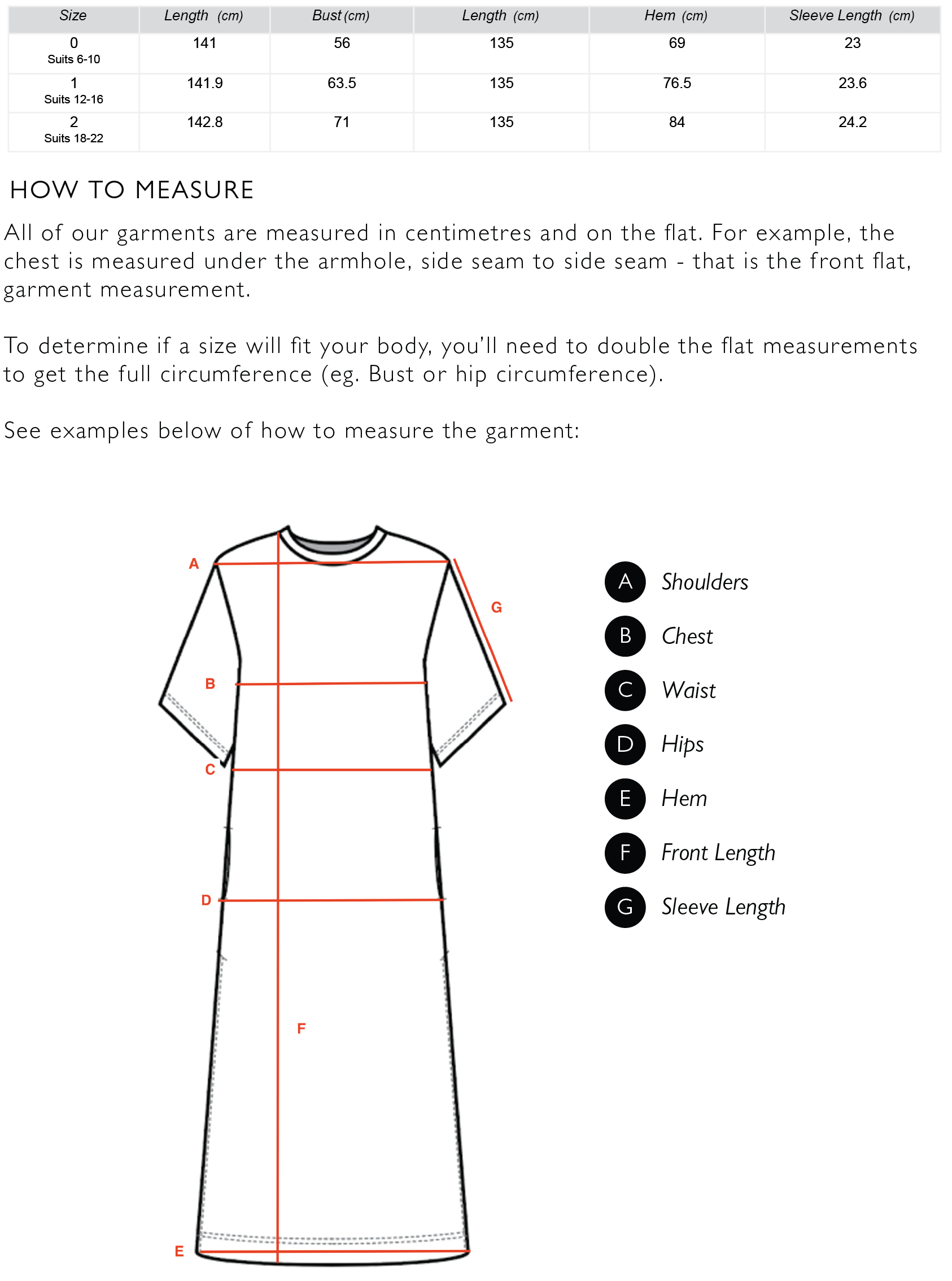 | Size | Length (cm) | Bust (cm) | Length (cm) | Hem (cm) | Sleeve Length (cm) |
|---|---|---|---|---|---|
| 0 Suits 6-10 | 141 | 56 | 135 | 69 | 23 |
| 1 Suits 12-16 | 141.9 | 63.5 | 135 | 76.5 | 23.6 |
| 2 Suits 18-22 | 142.8 | 71 | 135 | 84 | 24.2 |

HOW TO MEASURE

All of our garments are measured in centimetres and on the flat. For example, the chest is measured under the armhole, side seam to side seam - that is the front flat, garment measurement.

To determine if a size will fit your body, you'll need to double the flat measurements to get the full circumference (eg. Bust or hip circumference).

See examples below of how to measure the garment:

A
G
B
C
D
F
E

A Shoulders
B Chest
C Waist
D Hips
E Hem
F Front Length
G Sleeve Length